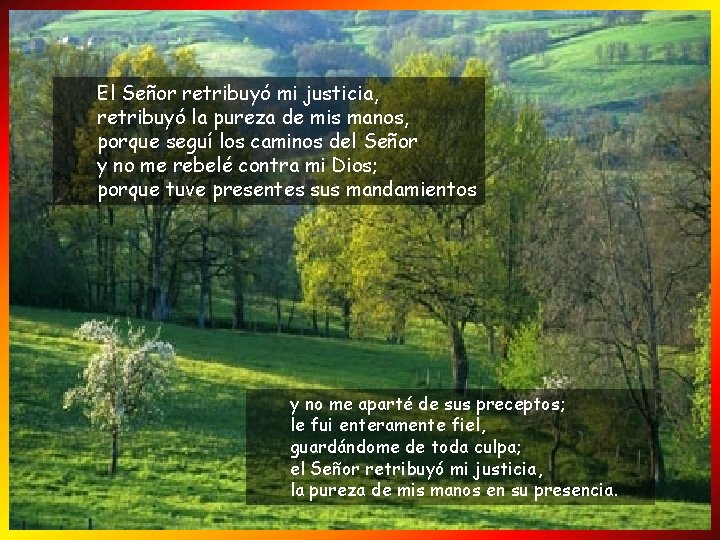 El Señor retribuyó mi justicia,
retribuyó la pureza de mis manos,
porque seguí los caminos del Señor
y no me rebelé contra mi Dios;
porque tuve presentes sus mandamientos

y no me aparté de sus preceptos;
le fui enteramente fiel,
guardándome de toda culpa;
el Señor retribuyó mi justicia,
la pureza de mis manos en su presencia.